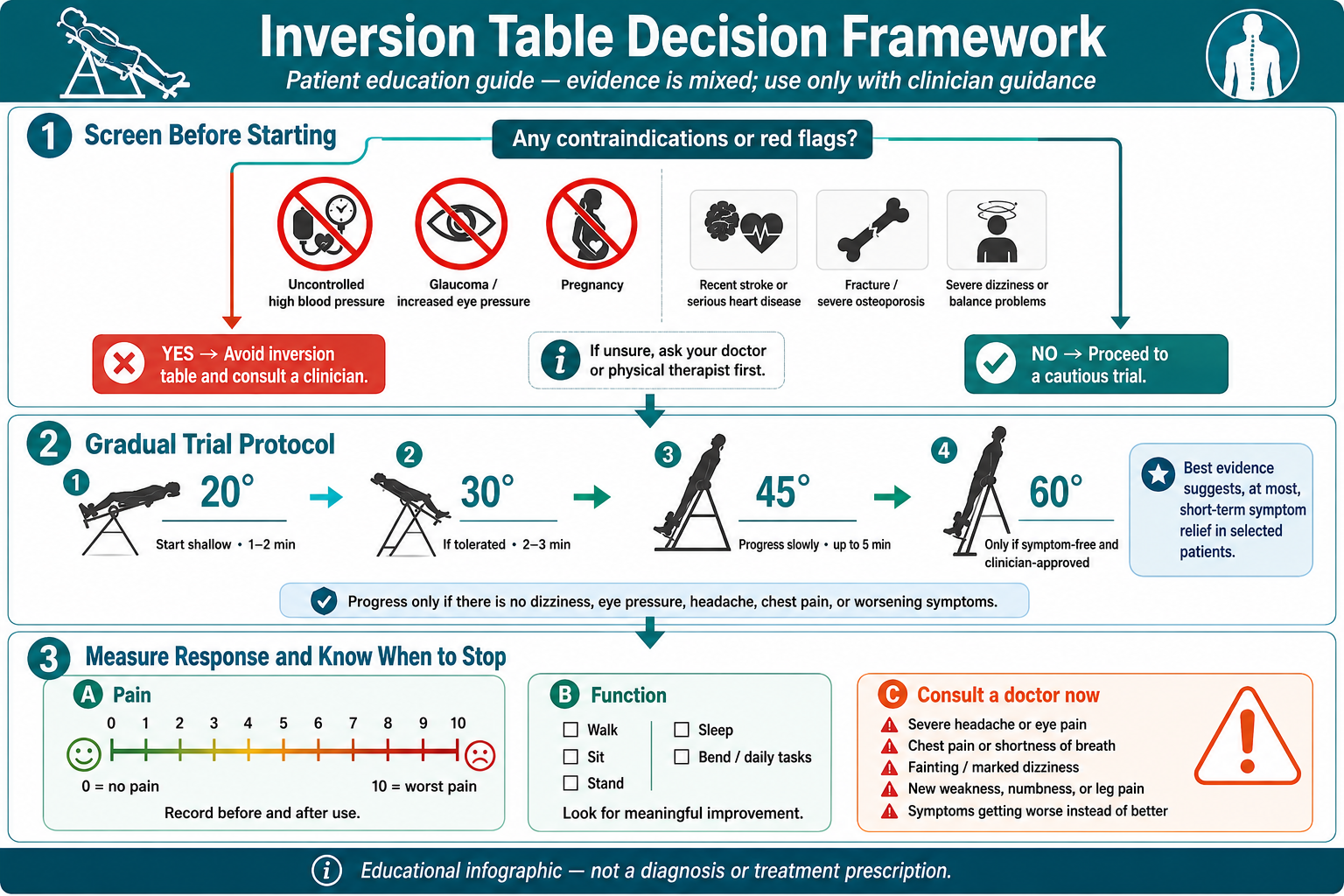 Inversion Table Decision Framework
Patient education guide — evidence is mixed; use only with clinician guidance

1 Screen Before Starting

Any contraindications or red flags?

Uncontrolled high blood pressure
Glaucoma / increased eye pressure
Pregnancy
Recent stroke or serious heart disease
Fracture / severe osteoporosis
Severe dizziness or balance problems

YES → Avoid inversion table and consult a clinician.

If unsure, ask your doctor or physical therapist first.

NO → Proceed to a cautious trial.

2 Gradual Trial Protocol

1 20° Start shallow • 1–2 min
2 30° If tolerated • 2–3 min
3 45° Progress slowly • up to 5 min
4 60° Only if symptom-free and clinician-approved

Best evidence suggests, at most, short-term symptom relief in selected patients.

Progress only if there is no dizziness, eye pressure, headache, chest pain, or worsening symptoms.

3 Measure Response and Know When to Stop

A Pain
0 1 2 3 4 5 6 7 8 9 10
0 = no pain
10 = worst pain
Record before and after use.

B Function
Walk
Sit
Stand
Sleep
Bend / daily tasks
Look for meaningful improvement.

C Consult a doctor now
Severe headache or eye pain
Chest pain or shortness of breath
Fainting / marked dizziness
New weakness, numbness, or leg pain
Symptoms getting worse instead of better

Educational infographic — not a diagnosis or treatment prescription.